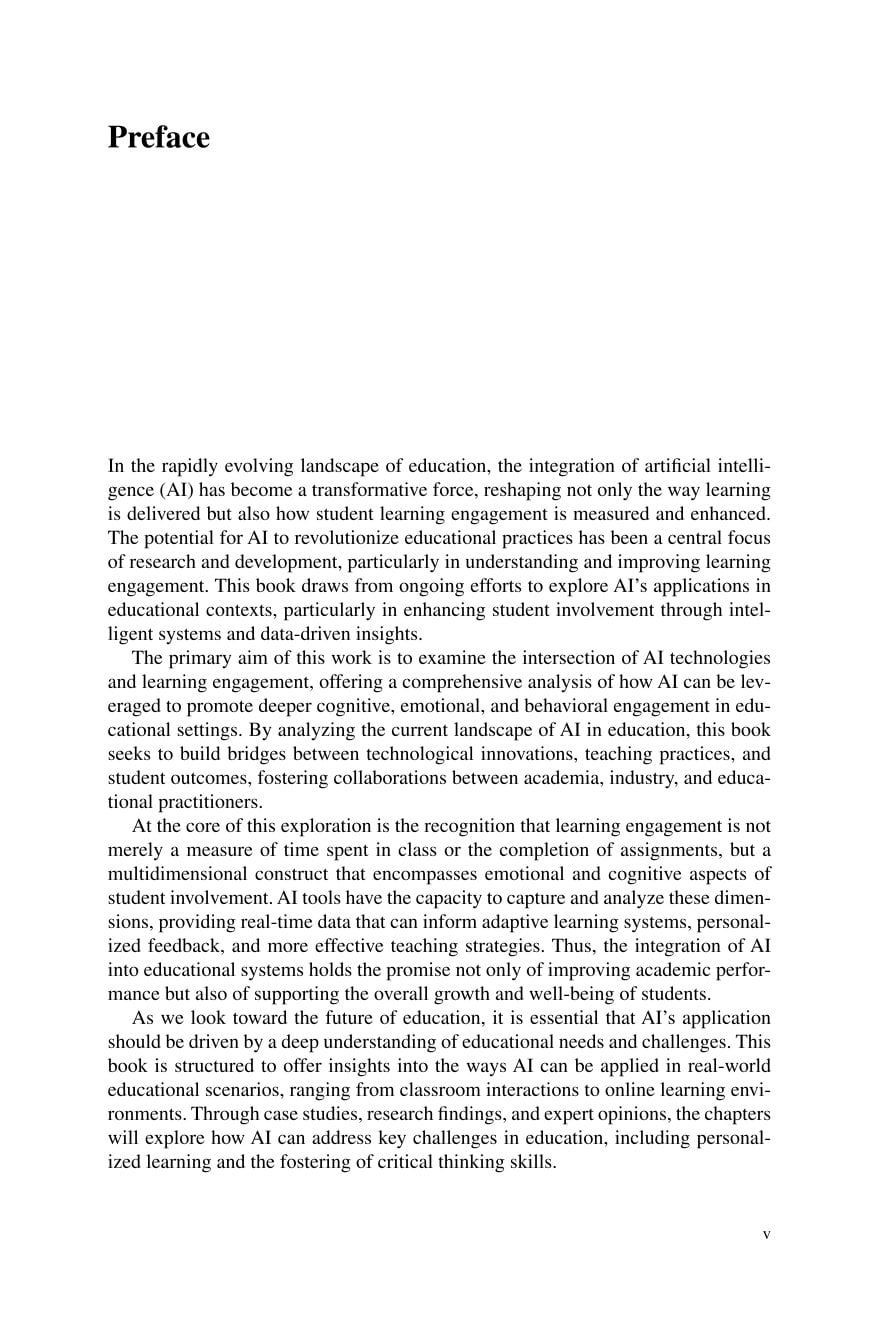 Preface

In the rapidly evolving landscape of education, the integration of artificial intelligence (AI) has become a transformative force, reshaping not only the way learning is delivered but also how student learning engagement is measured and enhanced. The potential for AI to revolutionize educational practices has been a central focus of research and development, particularly in understanding and improving learning engagement. This book draws from ongoing efforts to explore AI's applications in educational contexts, particularly in enhancing student involvement through intelligent systems and data-driven insights.

The primary aim of this work is to examine the intersection of AI technologies and learning engagement, offering a comprehensive analysis of how AI can be leveraged to promote deeper cognitive, emotional, and behavioral engagement in educational settings. By analyzing the current landscape of AI in education, this book seeks to build bridges between technological innovations, teaching practices, and student outcomes, fostering collaborations between academia, industry, and educational practitioners.

At the core of this exploration is the recognition that learning engagement is not merely a measure of time spent in class or the completion of assignments, but a multidimensional construct that encompasses emotional and cognitive aspects of student involvement. AI tools have the capacity to capture and analyze these dimensions, providing real-time data that can inform adaptive learning systems, personalized feedback, and more effective teaching strategies. Thus, the integration of AI into educational systems holds the promise not only of improving academic performance but also of supporting the overall growth and well-being of students.

As we look toward the future of education, it is essential that AI's application should be driven by a deep understanding of educational needs and challenges. This book is structured to offer insights into the ways AI can be applied in real-world educational scenarios, ranging from classroom interactions to online learning environments. Through case studies, research findings, and expert opinions, the chapters will explore how AI can address key challenges in education, including personalized learning and the fostering of critical thinking skills.

v